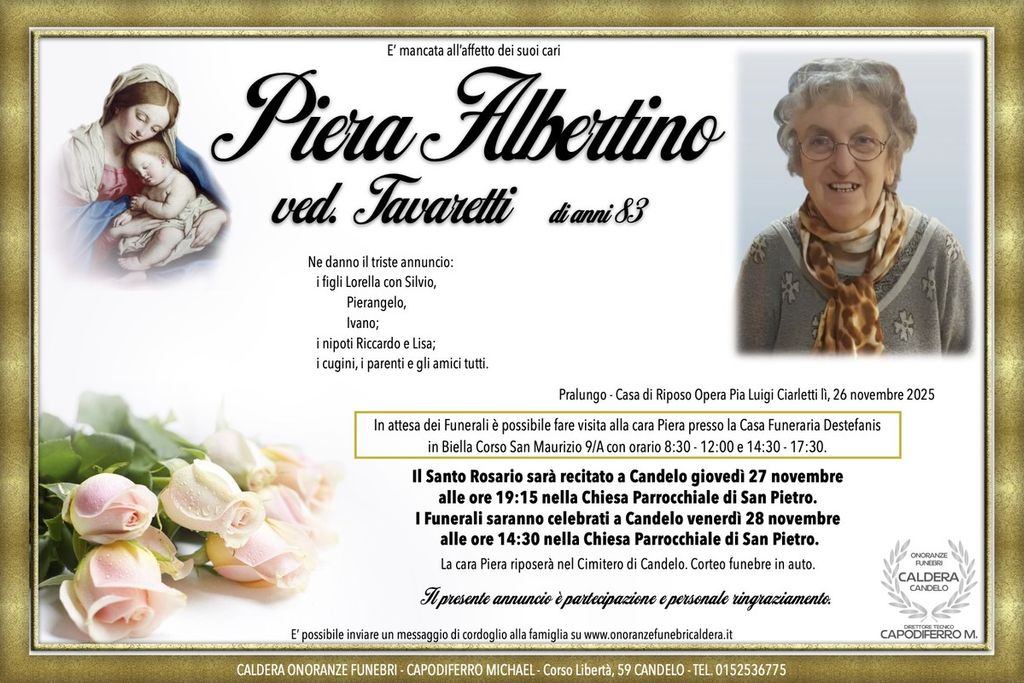 E' mancata all'affetto dei suoi cari

Piera Albertino

ved. Tavaretti di anni 83

Ne danno il triste annuncio:
i figli Lorella con Silvio,
Pierangelo,
Ivano;
i nipoti Riccardo e Lisa;
i cugini, i parenti e gli amici tutti.

Pralungo - Casa di Riposo Opera Pia Luigi Ciarletti lì, 26 novembre 2025

In attesa dei Funerali è possibile fare visita alla cara Piera presso la Casa Funeraria Destefanis in Biella Corso San Maurizio 9/A con orario 8:30 - 12:00 e 14:30 - 17:30.

Il Santo Rosario sarà recitato a Candelo giovedì 27 novembre alle ore 19:15 nella Chiesa Parrocchiale di San Pietro.
I Funerali saranno celebrati a Candelo venerdì 28 novembre alle ore 14:30 nella Chiesa Parrocchiale di San Pietro.

La cara Piera riposerà nel Cimitero di Candelo. Corteo funebre in auto.

Il presente annuncio è partecipazione e personale ringraziamento.

ONORANZE FUNEBRI
CALDERA
CANDELO
DIRETTORE TECNICO
CAPODIFERRO M.

E' possibile inviare un messaggio di cordoglio alla famiglia su www.onoranzefunebricaldera.it

CALDERA ONORANZE FUNEBRI - CAPODIFERRO MICHAEL - Corso Libertà, 59 CANDELO - TEL. 0152536775